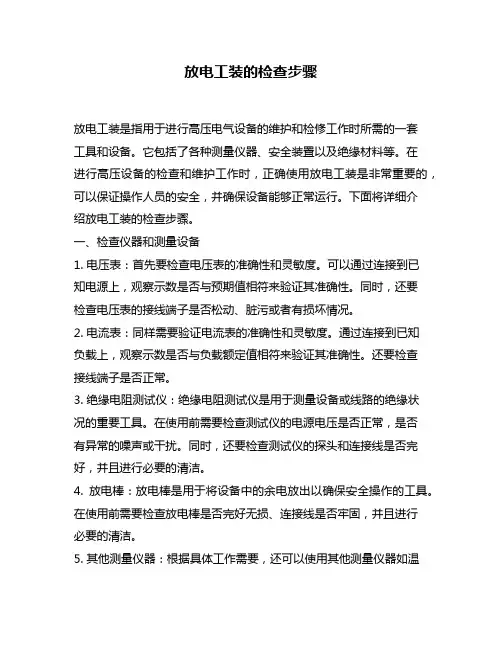 放电工装的检查步骤

放电工装是指用于进行高压电气设备的维护和检修工作时所需的一套工具和设备。它包括了各种测量仪器、安全装置以及绝缘材料等。在进行高压设备的检查和维护工作时，正确使用放电工装是非常重要的，可以保证操作人员的安全，并确保设备能够正常运行。下面将详细介绍放电工装的检查步骤。

一、检查仪器和测量设备

1. 电压表：首先要检查电压表的准确性和灵敏度。可以通过连接到已知电源上，观察示数是否与预期值相符来验证其准确性。同时，还要检查电压表的接线端子是否松动、脏污或者有损坏情况。

2. 电流表：同样需要验证电流表的准确性和灵敏度。通过连接到已知负载上，观察示数是否与负载额定值相符来验证其准确性。还要检查接线端子是否正常。

3. 绝缘电阻测试仪：绝缘电阻测试仪是用于测量设备或线路的绝缘状况的重要工具。在使用前需要检查测试仪的电源电压是否正常，是否有异常的噪声或干扰。同时，还要检查测试仪的探头和连接线是否完好，并且进行必要的清洁。

4. 放电棒：放电棒是用于将设备中的余电放出以确保安全操作的工具。在使用前需要检查放电棒是否完好无损、连接线是否牢固，并且进行必要的清洁。

5. 其他测量仪器：根据具体工作需要，还可以使用其他测量仪器如温